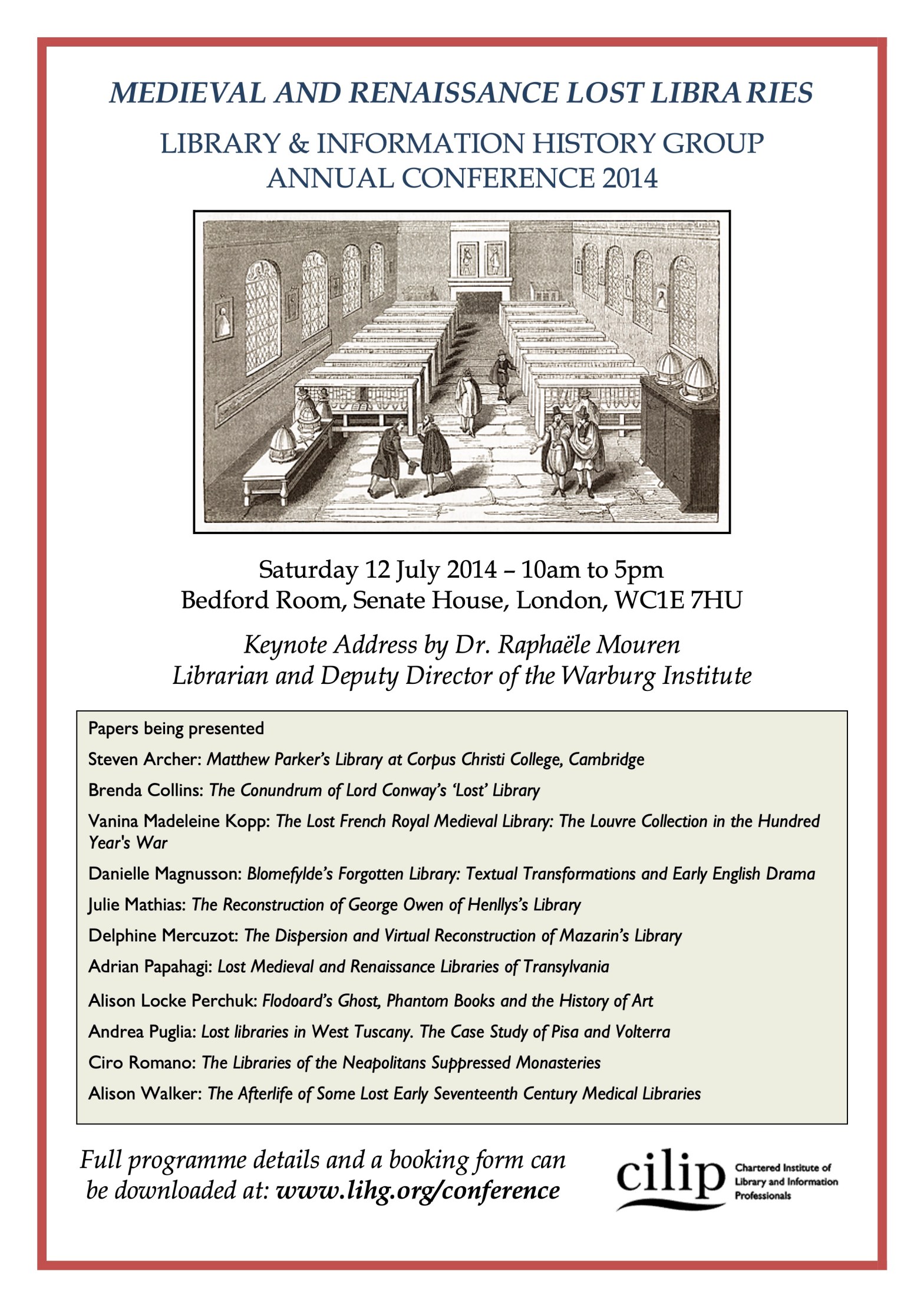 MEDIEVAL AND RENAISSANCE LOST LIBRARIES

LIBRARY & INFORMATION HISTORY GROUP ANNUAL CONFERENCE 2014

Saturday 12 July 2014 – 10am to 5pm
Bedford Room, Senate House, London, WC1E 7HU

Keynote Address by Dr. Raphaële Mouren
Librarian and Deputy Director of the Warburg Institute

Papers being presented

Steven Archer: Matthew Parker's Library at Corpus Christi College, Cambridge

Brenda Collins: The Conundrum of Lord Conway's 'Lost' Library

Vanina Madeleine Kopp: The Lost French Royal Medieval Library: The Louvre Collection in the Hundred Year's War

Danielle Magnusson: Blomefylde's Forgotten Library: Textual Transformations and Early English Drama

Julie Mathias: The Reconstruction of George Owen of Henllys's Library

Delphine Mercuzot: The Dispersion and Virtual Reconstruction of Mazarin's Library

Adrian Papahagi: Lost Medieval and Renaissance Libraries of Transylvania

Alison Locke Perchuk: Flodoard's Ghost, Phantom Books and the History of Art

Andrea Puglia: Lost libraries in West Tuscany. The Case Study of Pisa and Volterra

Ciro Romano: The Libraries of the Neapolitans Suppressed Monasteries

Alison Walker: The Afterlife of Some Lost Early Seventeenth Century Medical Libraries

Full programme details and a booking form can be downloaded at: www.lihg.org/conference

cilip Chartered Institute of Library and Information Professionals